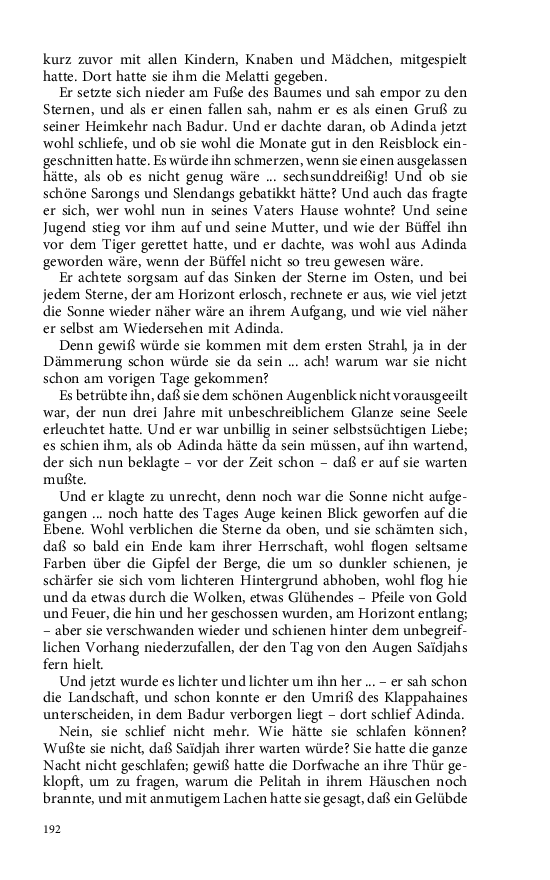 kurz zuvor mit allen Kindern, Knaben und Mädchen, mitgespielt hatte. Dort hatte sie ihm die Melatti gegeben.

Er setzte sich nieder am Fuße des Baumes und sah empor zu den Sternen, und als er einen fallen sah, nahm er es als einen Gruß zu seiner Heimkehr nach Badur. Und er dachte daran, ob Adinda jetzt wohl schliefe, und ob sie wohl die Monate gut in den Reisblock eingeschnitten hatte. Es würde ihn schmerzen, wenn sie einen ausgelassen hätte, als ob es nicht genug wäre ... sechsunddreißig! Und ob sie schöne Sarongs und Slendangs gebatikkt hätte? Und auch das fragte er sich, wer wohl nun in seines Vaters Hause wohnte? Und seine Jugend stieg vor ihm auf und seine Mutter, und wie der Büffel ihn vor dem Tiger gerettet hatte, und er dachte, was wohl aus Adinda geworden wäre, wenn der Büffel nicht so treu gewesen wäre.

Er achtete sorgsam auf das Sinken der Sterne im Osten, und bei jedem Sterne, der am Horizont erlosch, rechnete er aus, wie viel jetzt die Sonne wieder näher wäre an ihrem Aufgang, und wie viel näher er selbst am Wiedersehen mit Adinda.

Denn gewiß würde sie kommen mit dem ersten Strahl, ja in der Dämmerung schon würde sie da sein ... ach! warum war sie nicht schon am vorigen Tage gekommen?

Es betrübte ihn, daß sie dem schönen Augenblick nicht vorausgeeilt war, der nun drei Jahre mit unbeschreiblichem Glanze seine Seele erleuchtet hatte. Und er war unbillig in seiner selbstsüchtigen Liebe; es schien ihm, als ob Adinda hätte da sein müssen, auf ihn wartend, der sich nun beklagte – vor der Zeit schon – daß er auf sie warten mußte.

Und er klagte zu unrecht, denn noch war die Sonne nicht aufgegangen ... noch hatte des Tages Auge keinen Blick geworfen auf die Ebene. Wohl verblichen die Sterne da oben, und sie schämten sich, daß so bald ein Ende kam ihrer Herrschaft, wohl flogen seltsame Farben über die Gipfel der Berge, die um so dunkler schienen, je schärfer sie sich vom lichteren Hintergrund abhoben, wohl flog hie und da etwas durch die Wolken, etwas Glühendes – Pfeile von Gold und Feuer, die hin und her geschossen wurden, am Horizont entlang; – aber sie verschwanden wieder und schienen hinter dem unbegreiflichen Vorhang niederzufallen, der den Tag von den Augen Saïdjahs fern hielt.

Und jetzt wurde es lichter und lichter um ihn her ... – er sah schon die Landschaft, und schon konnte er den Umriß des Klappahaines unterscheiden, in dem Badur verborgen liegt – dort schlief Adinda.

Nein, sie schlief nicht mehr. Wie hätte sie schlafen können? Wußte sie nicht, daß Saïdjah ihrer warten würde? Sie hatte die ganze Nacht nicht geschlafen; gewiß hatte die Dorfwache an ihre Thür geklopft, um zu fragen, warum die Pelitah in ihrem Häuschen noch brannte, und mit anmutigem Lachen hatte sie gesagt, daß ein Gelübde

192